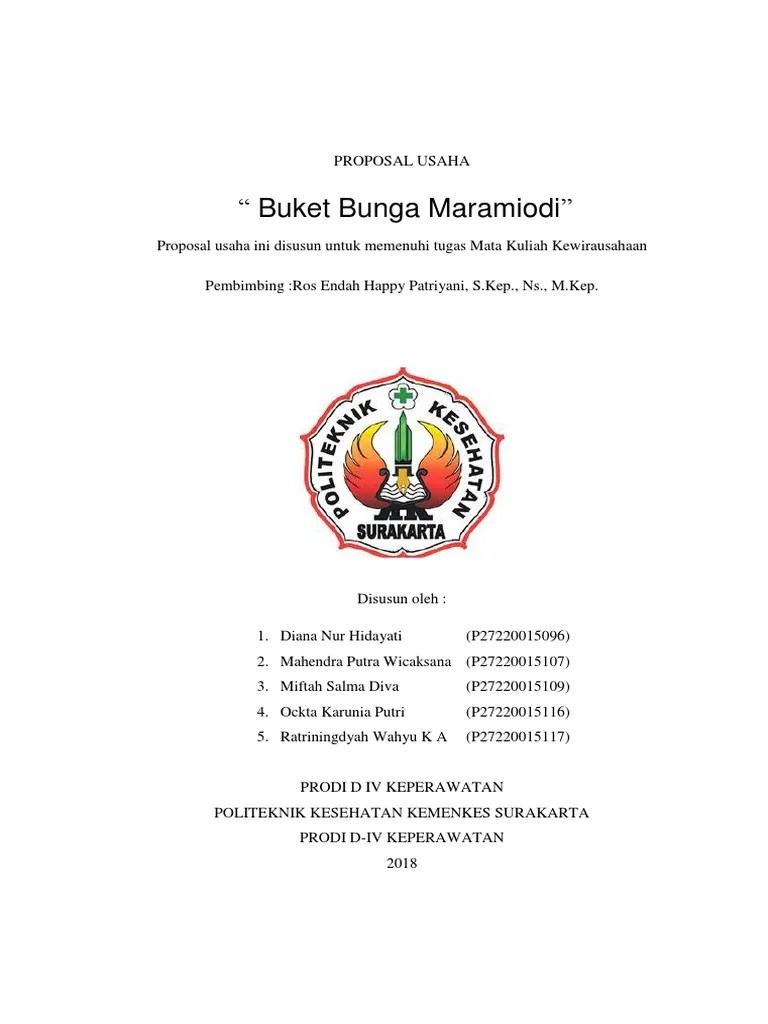 PROPOSAL USAHA

“ Buket Bunga Maramiodi”

Proposal usaha ini disusun untuk memenuhi tugas Mata Kuliah Kewirausahaan

Pembimbing :Ros Endah Happy Patriyani, S.Kep., Ns., M.Kep.

POLITEKNIK KESEHATAN

SURAKARTA

Disusun oleh :

1. Diana Nur Hidayati (P27220015096)
2. Mahendra Putra Wicaksana (P27220015107)
3. Miftah Salma Diva (P27220015109)
4. Ockta Karunia Putri (P27220015116)
5. Ratriningdyah Wahyu K A (P27220015117)

PRODI D IV KEPERAWATAN
POLITEKNIK KESEHATAN KEMENKES SURAKARTA
PRODI D-IV KEPERAWATAN
2018